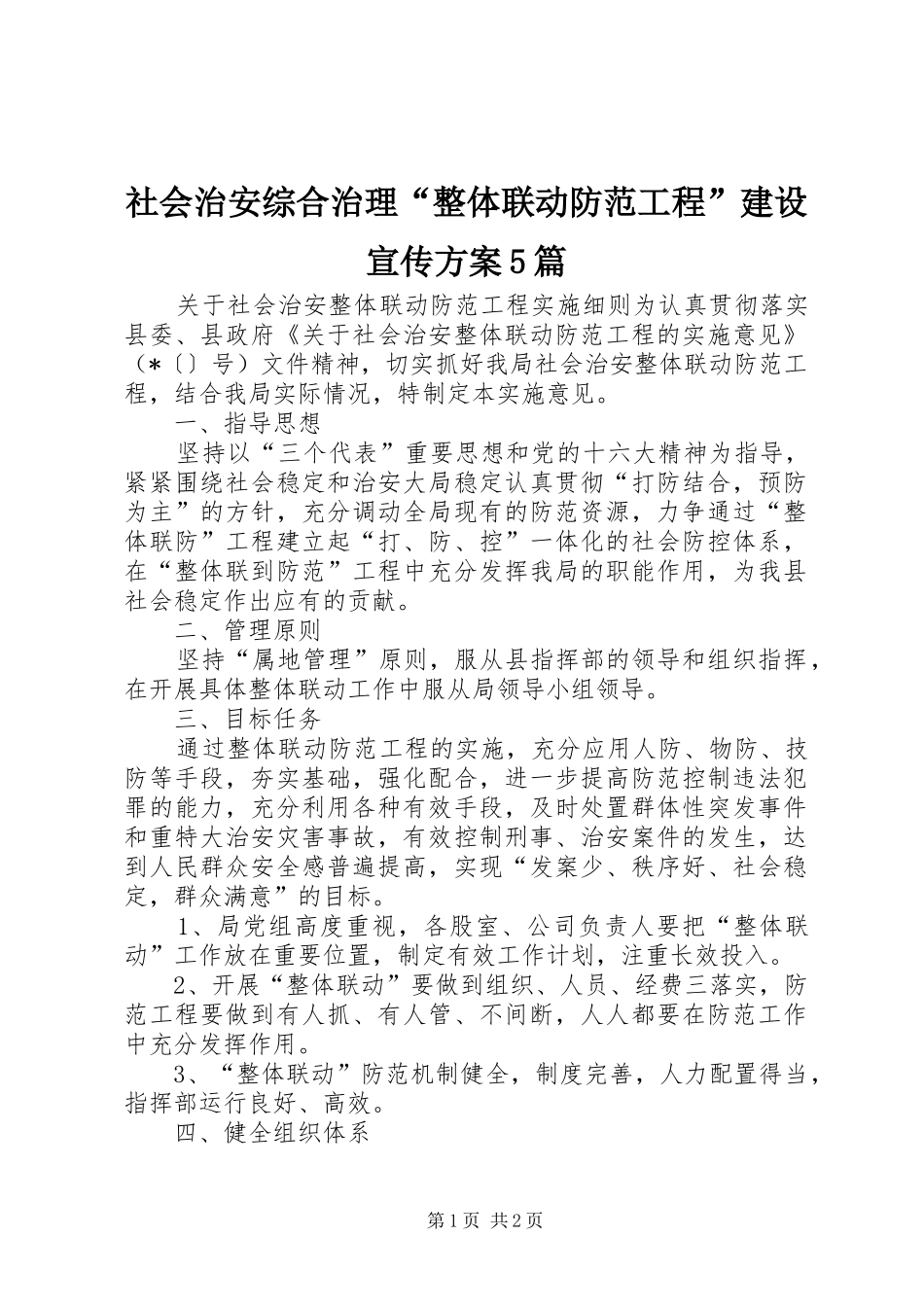 社会治安综合治理“整体联动防范工程”建设宣传方案5篇

关于社会治安整体联动防范工程实施细则为认真贯彻落实县委、县政府《关于社会治安整体联动防范工程的实施意见》（*〔〕号）文件精神，切实抓好我局社会治安整体联动防范工程，结合我局实际情况，特制定本实施意见。

一、指导思想

坚持以“三个代表”重要思想和党的十六大精神为指导，紧紧围绕社会稳定和治安大局稳定认真贯彻“打防结合，预防为主”的方针，充分调动全局现有的防范资源，力争通过“整体联防”工程建立起“打、防、控”一体化的社会防控体系，在“整体联到防范”工程中充分发挥我局的职能作用，为我县社会稳定作出应有的贡献。

二、管理原则

坚持“属地管理”原则，服从县指挥部的领导和组织指挥，在开展具体整体联动工作中服从局领导小组领导。

三、目标任务

通过整体联动防范工程的实施，充分应用人防、物防、技防等手段，夯实基础，强化配合，进一步提高防范控制违法犯罪的能力，充分利用各种有效手段，及时处置群体性突发事件和重特大治安灾害事故，有效控制刑事、治安案件的发生，达到人民群众安全感普遍提高，实现“发案少、秩序好、社会稳定，群众满意”的目标。

1、局党组高度重视，各股室、公司负责人要把“整体联动”工作放在重要位置，制定有效工作计划，注重长效投入。

2、开展“整体联动”要做到组织、人员、经费三落实，防范工程要做到有人抓、有人管、不间断，人人都要在防范工作中充分发挥作用。

3、“整体联动”防范机制健全，制度完善，人力配置得当，指挥部运行良好、高效。

四、健全组织体系

第1页 共2页